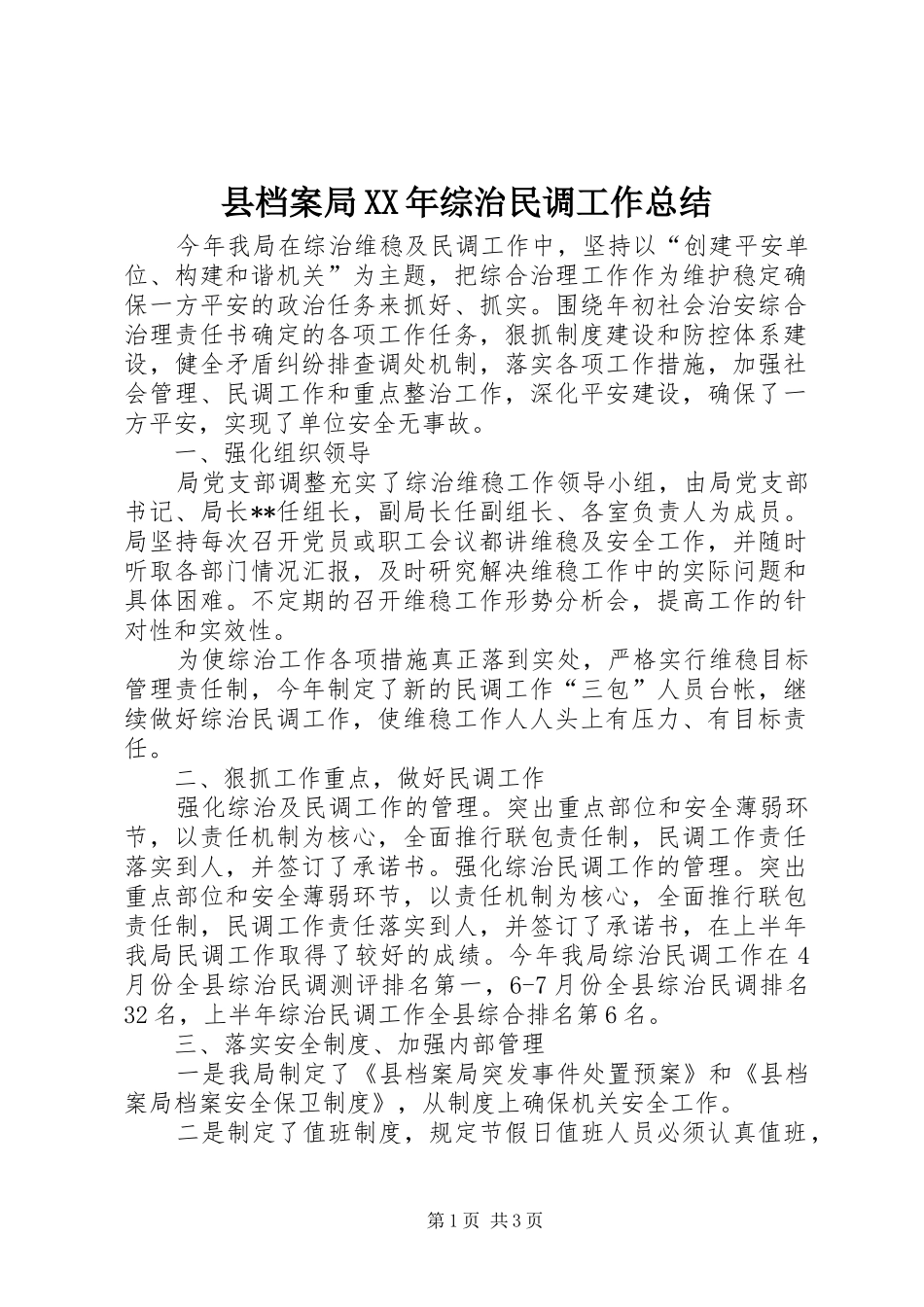 县档案局XX年综治民调工作总结

今年我局在综治维稳及民调工作中，坚持以“创建平安单位、构建和谐机关”为主题，把综合治理工作作为维护稳定确保一方平安的政治任务来抓好、抓实。围绕年初社会治安综合治理责任书确定的各项工作任务，狠抓制度建设和防控体系建设，健全矛盾纠纷排查调处机制，落实各项工作措施，加强社会管理、民调工作和重点整治工作，深化平安建设，确保了一方平安，实现了单位安全无事故。

一、强化组织领导

局党支部调整充实了综治维稳工作领导小组，由局党支部书记、局长**任组长，副局长任副组长、各室负责人为成员。局坚持每次召开党员或职工会议都讲维稳及安全工作，并随时听取各部门情况汇报，及时研究解决维稳工作中的实际问题和具体困难。不定期的召开维稳工作形势分析会，提高工作的针对性和实效性。

为使综治工作各项措施真正落到实处，严格实行维稳目标管理责任制，今年制定了新的民调工作“三包”人员台帐，继续做好综治民调工作，使维稳工作人人头上有压力、有目标责任。

二、狠抓工作重点，做好民调工作

强化综治及民调工作的管理。突出重点部位和安全薄弱环节，以责任机制为核心，全面推行联包责任制，民调工作责任落实到人，并签订了承诺书。强化综治民调工作的管理。突出重点部位和安全薄弱环节，以责任机制为核心，全面推行联包责任制，民调工作责任落实到人，并签订了承诺书，在上半年我局民调工作取得了较好的成绩。今年我局综治民调工作在4月份全县综治民调测评排名第一，6-7月份全县综治民调排名32名，上半年综治民调工作全县综合排名第6名。

三、落实安全制度、加强内部管理

一是我局制定了《县档案局突发事件处置预案》和《县档案局档案安全保卫制度》，从制度上确保机关安全工作。

二是制定了值班制度，规定节假日值班人员必须认真值班，

第1页 共3页